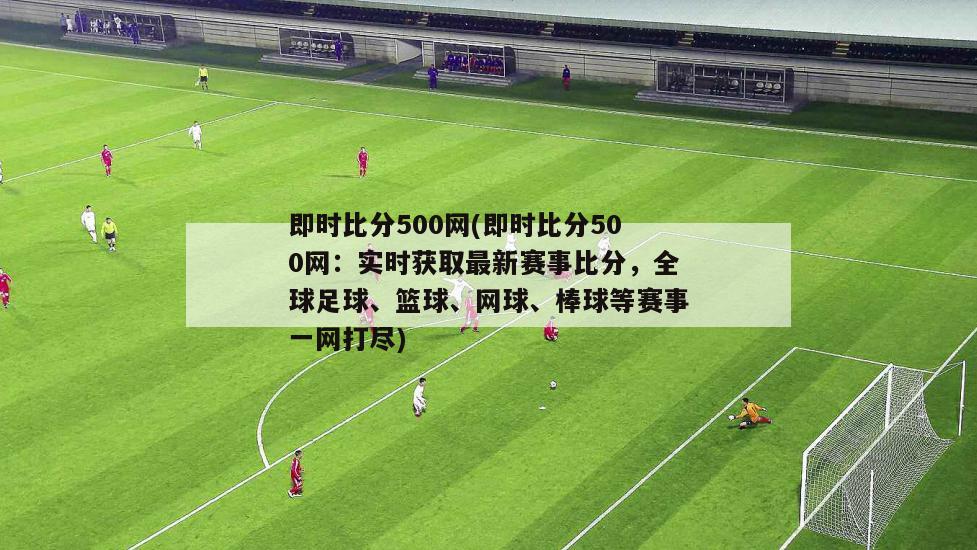 即时比分500网(即时比分500网：实时获取最新赛事比分，全球足球、篮球、网球、棒球等赛事一网打尽)